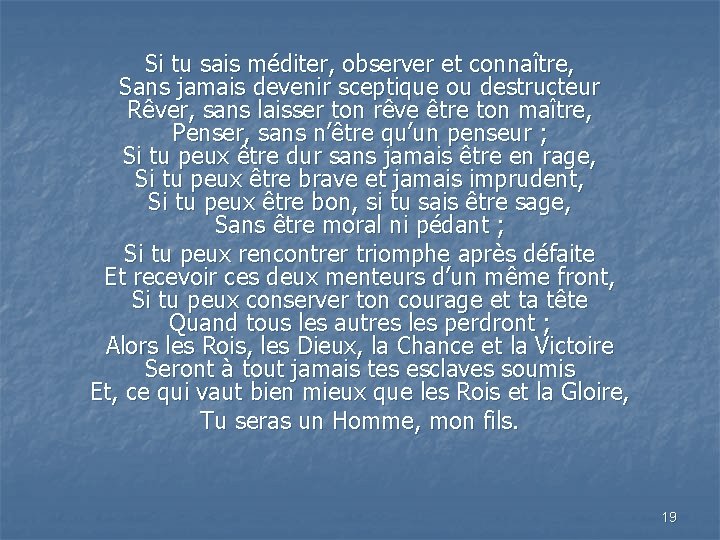 Si tu sais méditer, observer et connaître,
Sans jamais devenir sceptique ou destructeur
Rêver, sans laisser ton rêve être ton maître,
Penser, sans n'être qu'un penseur ;
Si tu peux être dur sans jamais être en rage,
Si tu peux être brave et jamais imprudent,
Si tu peux être bon, si tu sais être sage,
Sans être moral ni pédant ;

Si tu peux rencontrer triomphe après défaite
Et recevoir ces deux menteurs d'un même front,
Si tu peux conserver ton courage et ta tête
Quand tous les autres les perdront ;
Alors les Rois, les Dieux, la Chance et la Victoire
Seront à tout jamais tes esclaves soumis
Et, ce qui vaut bien mieux que les Rois et la Gloire,

Tu seras un Homme, mon fils.

19